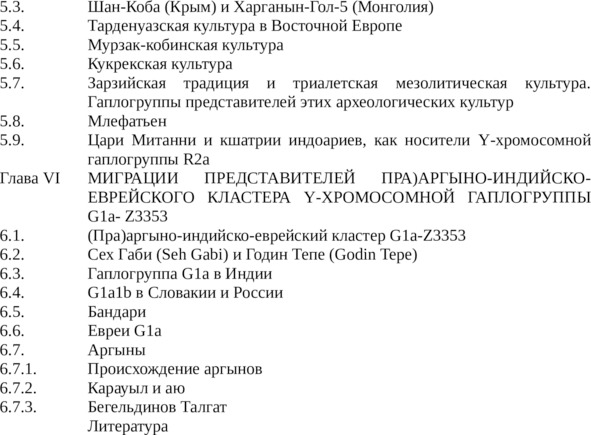 5.3. Шан-Коба (Крым) и Харганын-Гол-5 (Монголия)
5.4. Тарденуазская культура в Восточной Европе
5.5. Мурзак-кобинская культура
5.6. Кукрекская культура
5.7. Зарзийская традиция и триалетская мезолитическая культура. Гаплогруппы представителей этих археологических культур
5.8. Млефатьен
5.9. Цари Митанни и кшатрии индоариев, как носители Y-хромосомной гаплогруппы R2a
Глава VI МИГРАЦИИ ПРЕДСТАВИТЕЛЕЙ ПРА)АРГЫНО-ИНДИЙСКО-ЕВРЕЙСКОГО КЛАСТЕРА Y-ХРОМОСОМНОЙ ГАПЛОГРУППЫ G1a- Z3353
6.1. (Пра)аргыно-индийско-еврейский кластер G1a-Z3353
6.2. Сех Габи (Seh Gabi) и Годин Тепе (Godin Tepe)
6.3. Гаплогруппа G1a в Индии
6.4. G1a1b в Словакии и России
6.5. Бандари
6.6. Евреи G1a
6.7. Аргыны
6.7.1. Происхождение аргынов
6.7.2. Карауыл и аю
6.7.3. Бегельдинов Талгат
Литература